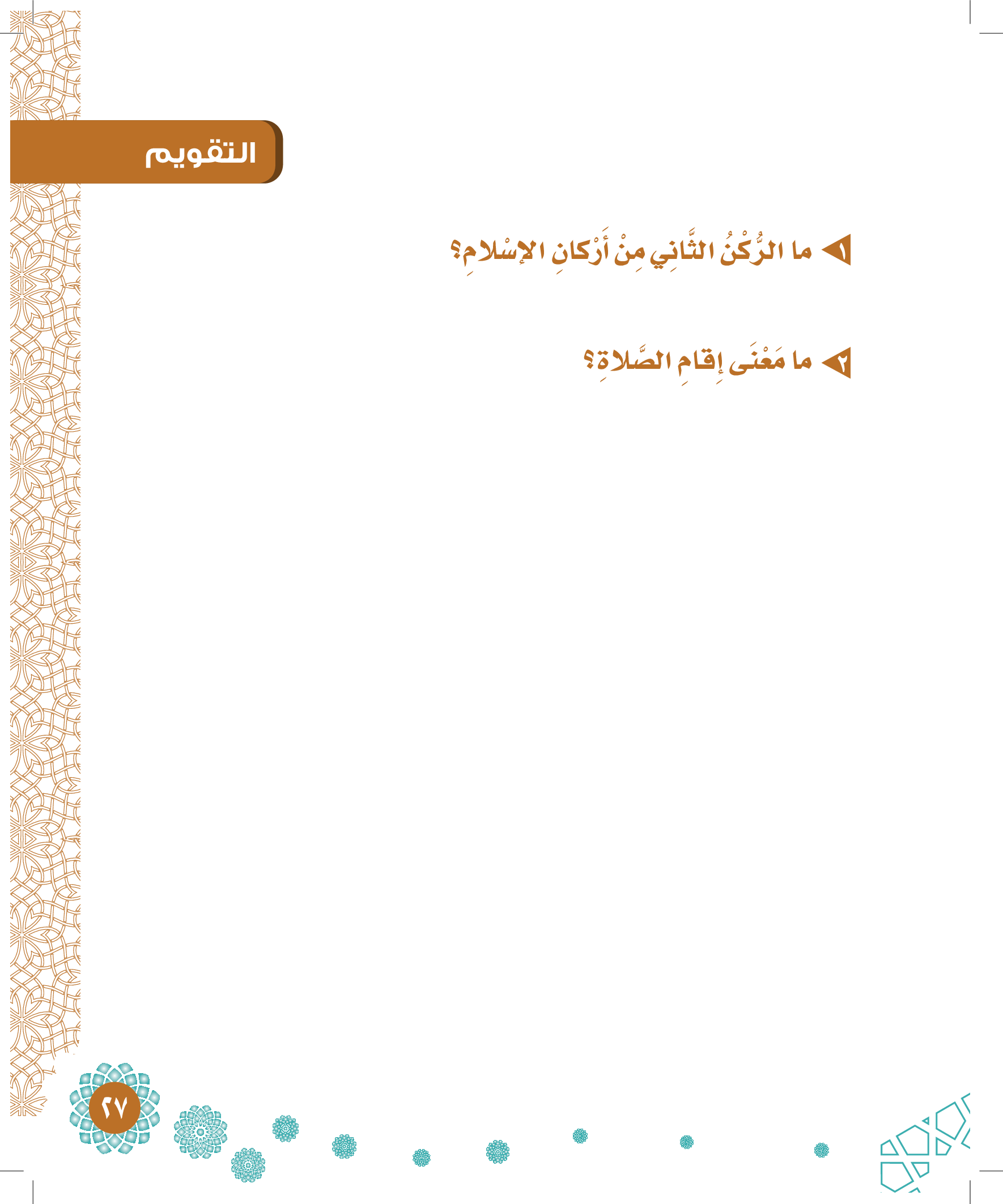 التقويم

١ ما الرُّكْنُ الثَّانِي مِنْ أَرْكانِ الإِسْلامِ؟

٢ ما مَعْنَى إِقامِ الصَّلاةِ؟

٢٧